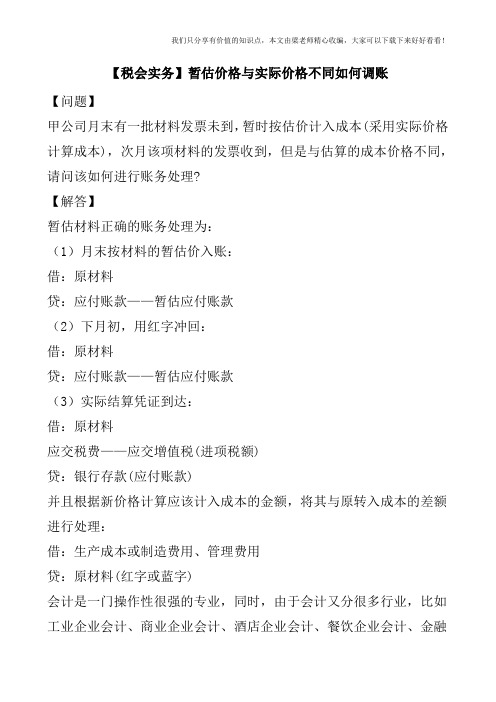 我们只分享有价值的知识点，本文由梁老师精心收编，大家可以下载下来好好看看！

【税会实务】暂估价格与实际价格不同如何调账

【问题】

甲公司月末有一批材料发票未到，暂时按估价计入成本(采用实际价格计算成本)，次月该项材料的发票收到，但是与估算的成本价格不同，请问该如何进行账务处理?

【解答】

暂估材料正确的账务处理为：

（1）月末按材料的暂估价入账：

借：原材料

贷：应付账款——暂估应付账款

（2）下月初，用红字冲回：

借：原材料

贷：应付账款——暂估应付账款

（3）实际结算凭证到达：

借：原材料

应交税费——应交增值税(进项税额)

贷：银行存款(应付账款)

并且根据新价格计算应该计入成本的金额，将其与原转入成本的差额进行处理：

借：生产成本或制造费用、管理费用

贷：原材料(红字或蓝字)

会计是一门操作性很强的专业，同时，由于会计又分很多行业，比如工业企业会计、商业企业会计、酒店企业会计、餐饮企业会计、金融